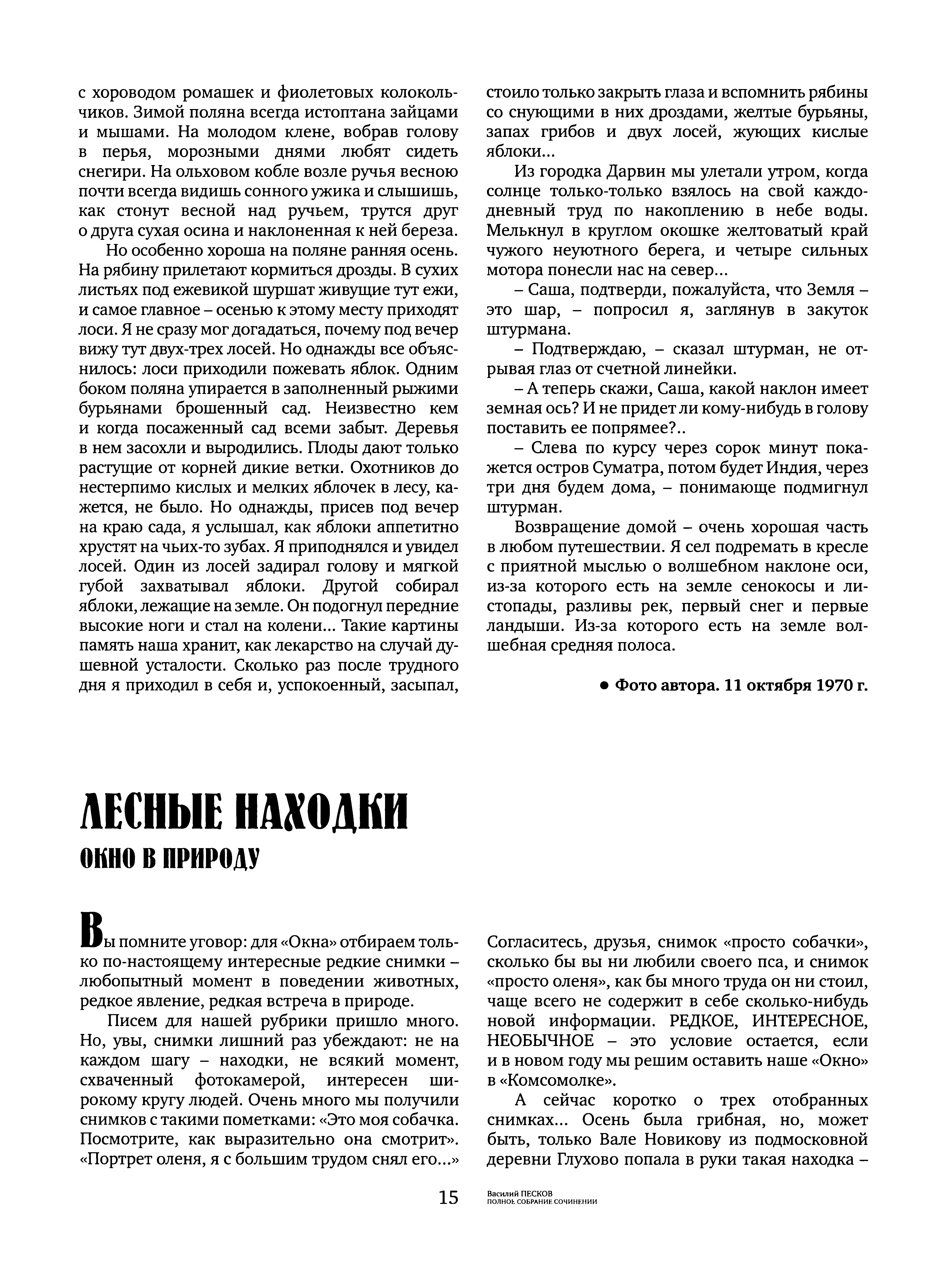 с хороводом ромашек и фиолетовых колокольчиков. Зимой поляна всегда истоптана зайцами и мышами. На молодом клене, вобрав голову в перья, морозными днями любят сидеть снегири. На ольховом кобле возле ручья весною почти всегда видишь сонного ужика и слышишь, как стонут весной над ручьем, трутся друг о друга сухая осина и наклоненная к ней береза.

Но особенно хороша на поляне ранняя осень. На рябину прилетают кормиться дрозды. В сухих листьях под ежевикой шуршат живущие тут ежи, и самое главное – осенью к этому месту приходят лоси. Я не сразу мог догадаться, почему под вечер вижу тут двух-трех лосей. Но однажды все объяснилось: лоси приходили пожевать яблок. Одним боком поляна упирается в заполненный рыжими бурьянами брошенный сад. Неизвестно кем и когда посаженный сад всеми забыт. Деревья в нем засохли и выродились. Плоды дают только растущие от корней дикие ветки. Охотников до нестерпимо кислых и мелких яблочек в лесу, кажется, не было. Но однажды, присев под вечер на краю сада, я услышал, как яблоки аппетитно хрустят на чьих-то зубах. Я приподнялся и увидел лосей. Один из лосей задирал голову и мягкой губой захватывал яблоки. Другой собирал яблоки, лежащие на земле. Он подогнул передние высокие ноги и стал на колени... Такие картины память наша хранит, как лекарство на случай душевной усталости. Сколько раз после трудного дня я приходил в себя и, успокоенный, засыпал, стоило только закрыть глаза и вспомнить рябины со снующими в них дроздами, желтые бурьяны, запах грибов и двух лосей, жующих кислые яблоки...

Из городка Дарвин мы улетали утром, когда солнце только-только взялось на свой каждодневный труд по накоплению в небе воды. Мелькнул в круглом окошке желтоватый край чужого неуютного берега, и четыре сильных мотора понесли нас на север...

– Саша, подтверди, пожалуйста, что Земля – это шар, – попросил я, заглянув в закуток штурмана.

– Подтверждаю, – сказал штурман, не отрывая глаз от счетной линейки.

– А теперь скажи, Саша, какой наклон имеет земная ось? И не придет ли кому-нибудь в голову поставить ее попрямее?..

– Слева по курсу через сорок минут покажется остров Суматра, потом будет Индия, через три дня будем дома, – понимающе подмигнул штурман.

Возвращение домой – очень хорошая часть в любом путешествии. Я сел подремать в кресле с приятной мыслью о волшебном наклоне оси, из-за которого есть на земле сенокосы и листопады, разливы рек, первый снег и первые ландыши. Из-за которого есть на земле волшебная средняя полоса.

● Фото автора. 11 октября 1970 г.

ЛЕСНЫЕ НАХОДКИ
ОКНО В ПРИРОДУ

Вы помните уговор: для «Окна» отбираем только по-настоящему интересные редкие снимки – любопытный момент в поведении животных, редкое явление, редкая встреча в природе.

Писем для нашей рубрики пришло много. Но, увы, снимки лишний раз убеждают: не на каждом шагу – находки, не всякий момент, схваченный фотокамерой, интересен широкому кругу людей. Очень много мы получили снимков с такими пометками: «Это моя собачка. Посмотрите, как выразительно она смотрит». «Портрет оленя, я с большим трудом снял его...» Согласитесь, друзья, снимок «просто собачки», сколько бы вы ни любили своего пса, и снимок «просто оленя», как бы много труда он ни стоил, чаще всего не содержит в себе сколько-нибудь новой информации. РЕДКОЕ, ИНТЕРЕСНОЕ, НЕОБЫЧНОЕ – это условие остается, если и в новом году мы решим оставить наше «Окно» в «Комсомолке».

А сейчас коротко о трех отобранных снимках... Осень была грибная, но, может быть, только Вале Новикову из подмосковной деревни Глухово попала в руки такая находка –

15

Василий ПЕСКОВ
ПОЛНОЕ СОБРАНИЕ СОЧИНЕНИЙ